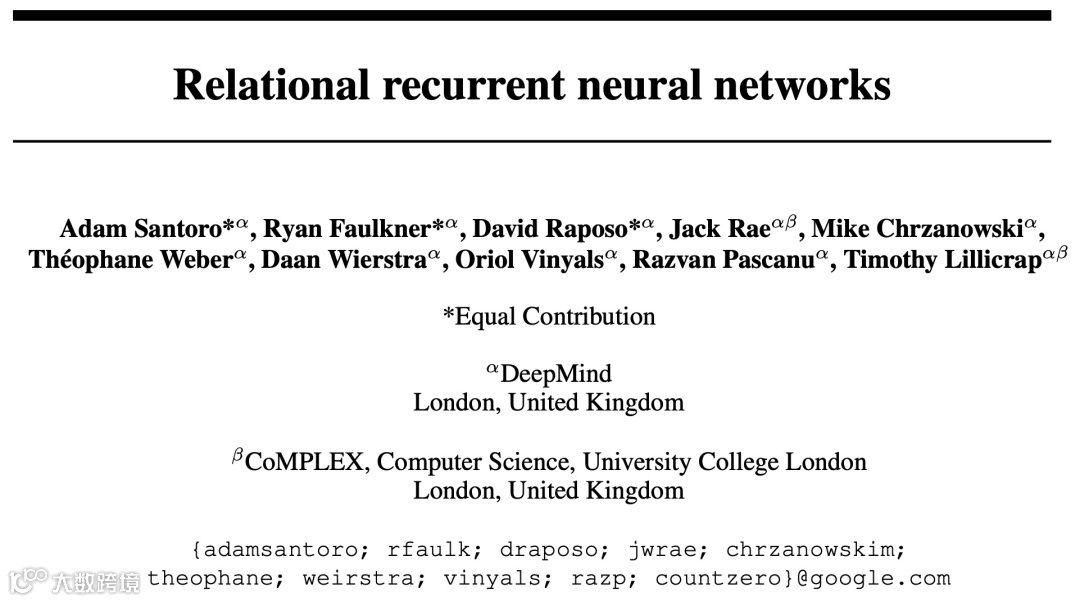 Relational recurrent neural networks

Adam Santoro*$^{\alpha}$, Ryan Faulkner*$^{\alpha}$, David Raposo*$^{\alpha}$, Jack Rae$^{\alpha\beta}$, Mike Chrzanowski$^{\alpha}$, Théophane Weber$^{\alpha}$, Daan Wierstra$^{\alpha}$, Oriol Vinyals$^{\alpha}$, Razvan Pascanu$^{\alpha}$, Timothy Lillicrap$^{\alpha\beta}$

*Equal Contribution

$^{\alpha}$DeepMind
London, United Kingdom

$^{\beta}$CoMPLEX, Computer Science, University College London
London, United Kingdom

{adamsantoro; rfaulk; draposo; jwrae; chrzanowskim;
theophane; weirstra; vinyals; razp; countzero}@google.com

大数跨境